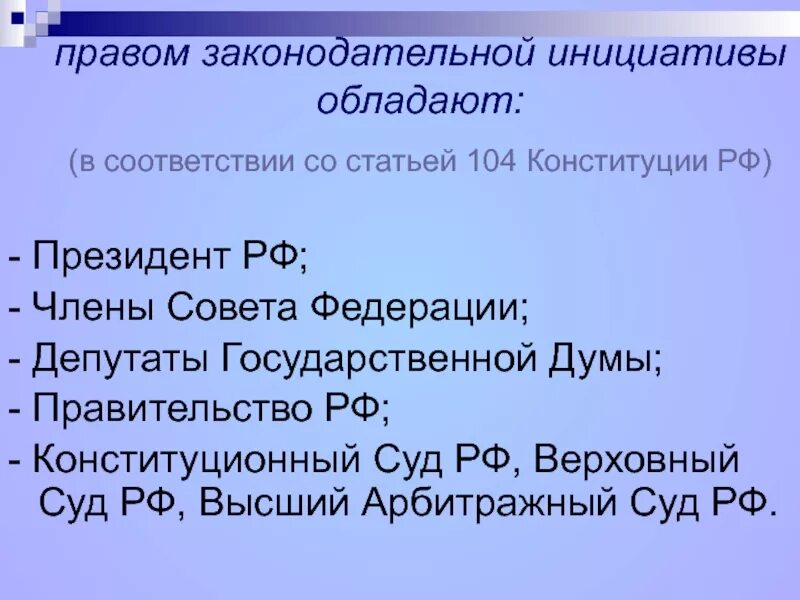 правом законодательной инициативы обладают:

(в соответствии со статьей 104 Конституции РФ)

- Президент РФ;
- Члены Совета Федерации;
- Депутаты Государственной Думы;
- Правительство РФ;
- Конституционный Суд РФ, Верховный Суд РФ, Высший Арбитражный Суд РФ.